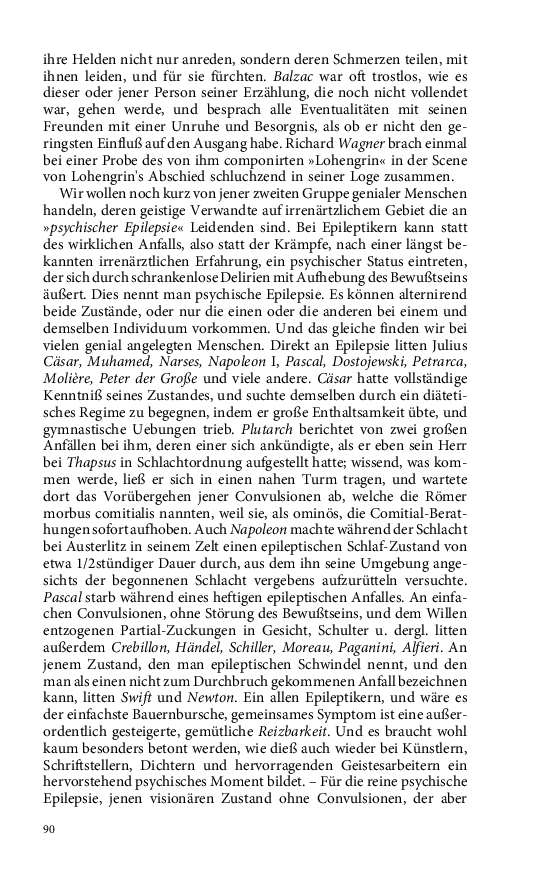 ihre Helden nicht nur anreden, sondern deren Schmerzen teilen, mit ihnen leiden, und für sie fürchten. Balzac war oft trostlos, wie es dieser oder jener Person seiner Erzählung, die noch nicht vollendet war, gehen werde, und besprach alle Eventualitäten mit seinen Freunden mit einer Unruhe und Besorgnis, als ob er nicht den geringsten Einfluß auf den Ausgang habe. Richard Wagner brach einmal bei einer Probe des von ihm componirten »Lohengrin« in der Scene von Lohengrin's Abschied schluchzend in seiner Loge zusammen.

Wir wollen noch kurz von jener zweiten Gruppe genialer Menschen handeln, deren geistige Verwandte auf irrenärztlichem Gebiet die an »psychischer Epilepsie« Leidenden sind. Bei Epileptikern kann statt des wirklichen Anfalls, also statt der Krämpfe, nach einer längst bekannten irrenärztlichen Erfahrung, ein psychischer Status eintreten, der sich durch schrankenlose Delirien mit Aufhebung des Bewußtseins äußert. Dies nennt man psychische Epilepsie. Es können alternirend beide Zustände, oder nur die einen oder die anderen bei einem und demselben Individuum vorkommen. Und das gleiche finden wir bei vielen genial angelegten Menschen. Direkt an Epilepsie litten Julius Cäsar, Muhamed, Narses, Napoleon I, Pascal, Dostojewski, Petrarca, Molière, Peter der Große und viele andere. Cäsar hatte vollständige Kenntniß seines Zustandes, und suchte demselben durch ein diätetisches Regime zu begegnen, indem er große Enthaltsamkeit übte, und gymnastische Uebungen trieb. Plutarch berichtet von zwei großen Anfällen bei ihm, deren einer sich ankündigte, als er eben sein Herr bei Thapsus in Schlachtordnung aufgestellt hatte; wissend, was kommen werde, ließ er sich in einen nahen Turm tragen, und wartete dort das Vorübergehen jener Convulsionen ab, welche die Römer morbus comitialis nannten, weil sie, als ominös, die Comitial-Berathungen sofort aufhoben. Auch Napoleon machte während der Schlacht bei Austerlitz in seinem Zelt einen epileptischen Schlaf-Zustand von etwa 1/2stündiger Dauer durch, aus dem ihn seine Umgebung angesichts der begonnenen Schlacht vergebens aufzurütteln versuchte. Pascal starb während eines heftigen epileptischen Anfalles. An einfachen Convulsionen, ohne Störung des Bewußtseins, und dem Willen entzogenen Partial-Zuckungen in Gesicht, Schulter u. dergl. litten außerdem Crebillon, Händel, Schiller, Moreau, Paganini, Alfieri. An jenem Zustand, den man epileptischen Schwindel nennt, und den man als einen nicht zum Durchbruch gekommenen Anfall bezeichnen kann, litten Swift und Newton. Ein allen Epileptikern, und wäre es der einfachste Bauernbursche, gemeinsames Symptom ist eine außerordentlich gesteigerte, gemütliche Reizbarkeit. Und es braucht wohl kaum besonders betont werden, wie dieß auch wieder bei Künstlern, Schriftstellern, Dichtern und hervorragenden Geistesarbeitern ein hervorstehend psychisches Moment bildet. – Für die reine psychische Epilepsie, jenen visionären Zustand ohne Convulsionen, der aber

90